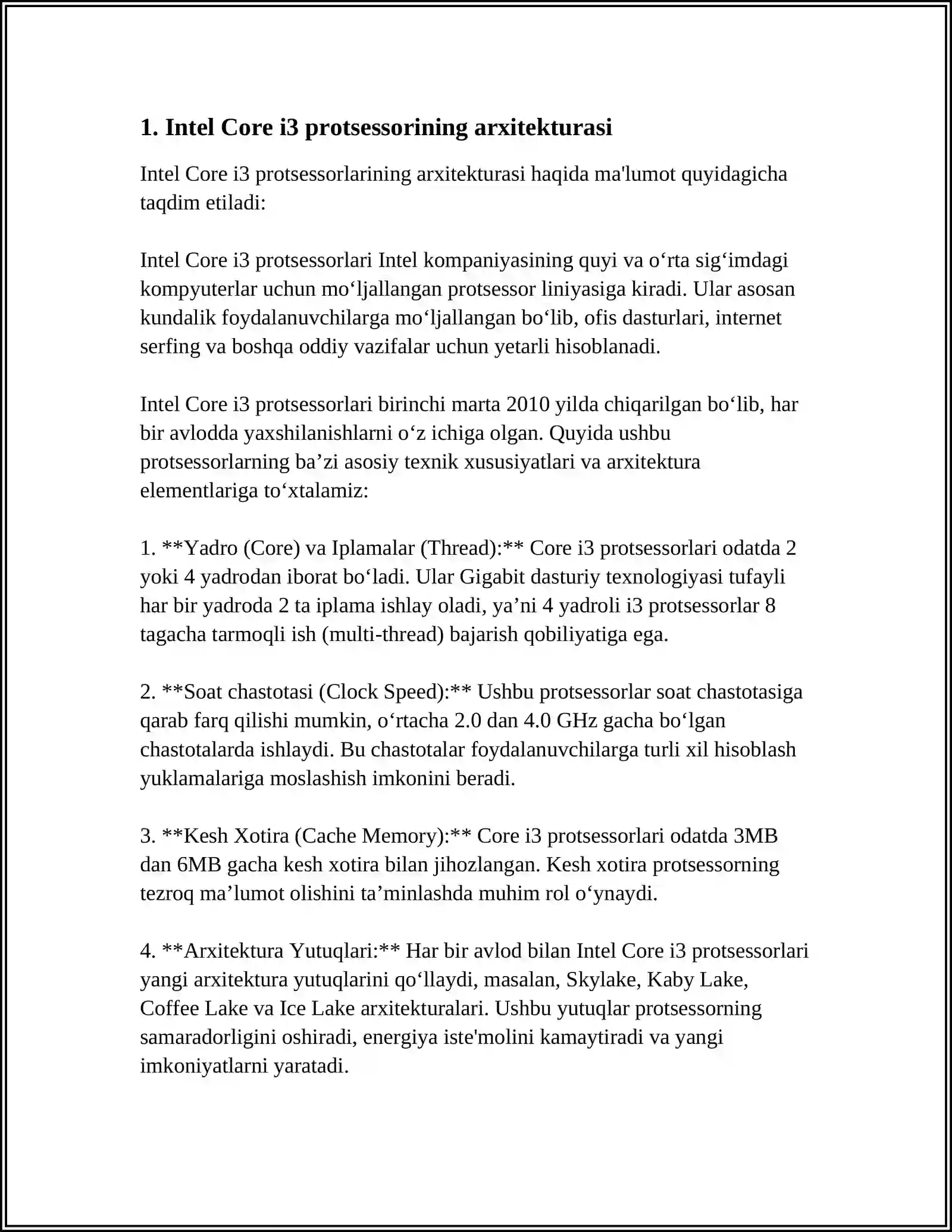 1. Intel Core i3 protsessorining arxitekturasi

Intel Core i3 protsessorlarining arxitekturasi haqida ma'lumot quyidagicha taqdim etiladi:

Intel Core i3 protsessorlari Intel kompaniyasining quyi va o‘rta sig‘imdagi kompyuterlar uchun mo‘ljallangan protsessor liniyasiga kiradi. Ular asosan kundalik foydalanuvchilarga mo‘ljallangan bo‘lib, ofis dasturlari, internet serfing va boshqa oddiy vazifalar uchun yetarli hisoblanadi.

Intel Core i3 protsessorlari birinchi marta 2010 yilda chiqarilgan bo‘lib, har bir avlodda yaxshilanishlarni o‘z ichiga olgan. Quyida ushbu protsessorlarning ba’zi asosiy texnik xususiyatlari va arxitektura elementlariga to‘xtalamiz:

1. **Yadro (Core) va Iplamalar (Thread):** Core i3 protsessorlari odatda 2 yoki 4 yadrodan iborat bo‘ladi. Ular Gigabit dasturiy texnologiyasi tufayli har bir yadroda 2 ta iplama ishlay oladi, ya’ni 4 yadroli i3 protsessorlar 8 tagacha tarmoqli ish (multi-thread) bajarish qobiliyatiga ega.

2. **Soat chastotasi (Clock Speed):** Ushbu protsessorlar soat chastotasiga qarab farq qilishi mumkin, o‘rtacha 2.0 dan 4.0 GHz gacha bo‘lgan chastotalarda ishlaydi. Bu chastotalar foydalanuvchilarga turli xil hisoblash yuklamalariga moslashish imkonini beradi.

3. **Kesh Xotira (Cache Memory):** Core i3 protsessorlari odatda 3MB dan 6MB gacha kesh xotira bilan jihozlangan. Kesh xotira protsessorning tezroq ma’lumot olishini ta’minlashda muhim rol o‘ynaydi.

4. **Arxitektura Yutuqlari:** Har bir avlod bilan Intel Core i3 protsessorlari yangi arxitektura yutuqlarini qo‘llaydi, masalan, Skylake, Kaby Lake, Coffee Lake va Ice Lake arxitekturalari. Ushbu yutuqlar protsessorning samaradorligini oshiradi, energiya iste'molini kamaytiradi va yangi imkoniyatlarni yaratadi.